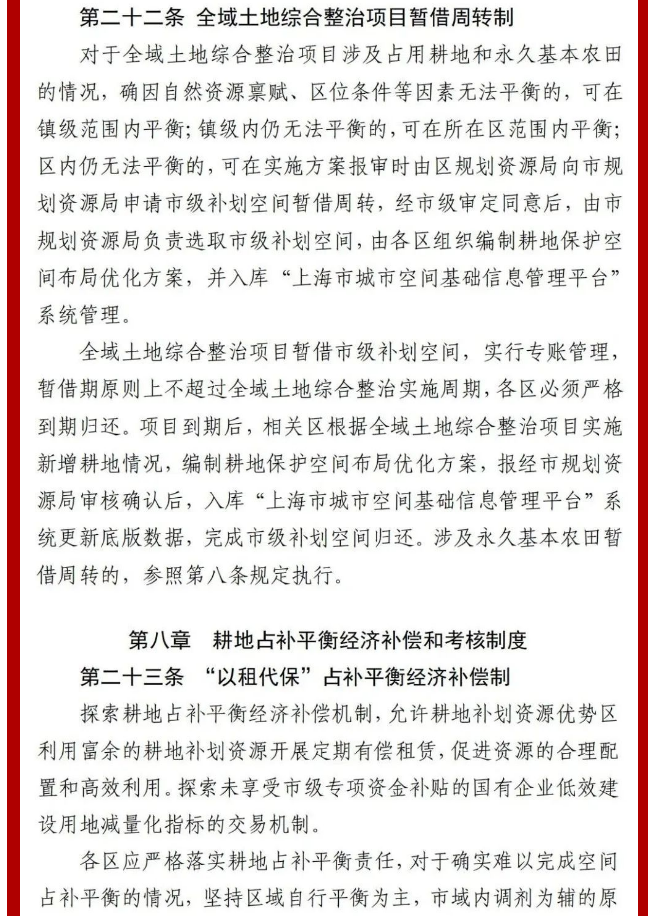 第二十二条 全域土地综合整治项目暂借周转制

对于全域土地综合整治项目涉及占用耕地和永久基本农田的情况，确因自然资源禀赋、区位条件等因素无法平衡的，可在镇级范围内平衡；镇级内仍无法平衡的，可在所在区范围内平衡；区内仍无法平衡的，可在实施方案报审时由区规划资源局向市规划资源局申请市级补划空间暂借周转，经市级审定同意后，由市规划资源局负责选取市级补划空间，由各区组织编制耕地保护空间布局优化方案，并入库“上海市城市空间基础信息管理平台”系统管理。

全域土地综合整治项目暂借市级补划空间，实行专账管理，暂借期原则上不超过全域土地综合整治实施周期，各区必须严格到期归还。项目到期后，相关区根据全域土地综合整治项目实施新增耕地情况，编制耕地保护空间布局优化方案，报经市规划资源局审核确认后，入库“上海市城市空间基础信息管理平台”系统更新底版数据，完成市级补划空间归还。涉及永久基本农田暂借周转的，参照第八条规定执行。

第八章 耕地占补平衡经济补偿和考核制度

第二十三条 “以租代保”占补平衡经济补偿制

探索耕地占补平衡经济补偿机制，允许耕地补划资源优势区利用富余的耕地补划资源开展定期有偿租赁，促进资源的合理配置和高效利用。探索未享受市级专项资金补贴的国有企业低效建设用地减量化指标的交易机制。

各区应严格落实耕地占补平衡责任，对于确实难以完成空间占补平衡的情况，坚持区域自行平衡为主，市域内调剂为辅的原